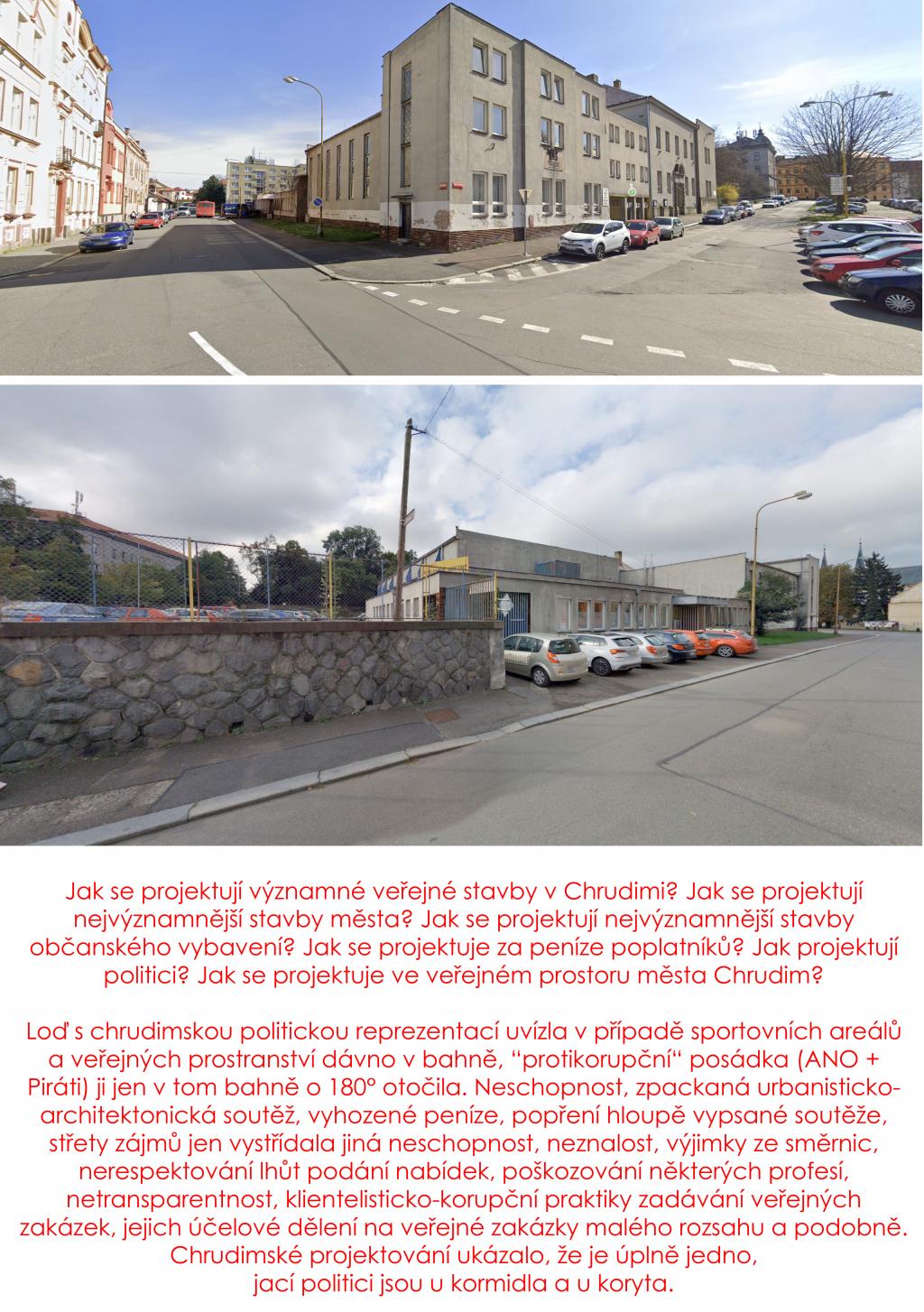 Jak se projektují významné veřejné stavby v Chrudimi? Jak se projektují nejvýznamnější stavby města? Jak se projektují nejvýznamnější stavby občanského vybavení? Jak se projektuje za peníze poplatníků? Jak projektují politici? Jak se projektuje ve veřejném prostoru města Chrudim?

Loď s chrudimskou politickou reprezentací uvízla v případě sportovních areálů a veřejných prostranství dávno v bahně, "protikorupční" posádka (ANO + Piráti) ji jen v tom bahně o 180° otočila. Neschopnost, zpackaná urbanisticko-architektonická soutěž, vyhozené peníze, popření hloupě vypsané soutěže, střety zájmů jen vystřídala jiná neschopnost, neznalost, výjimky ze směrnic, nerespektování lhůt podání nabídek, poškozování některých profesí, netransparentnost, klientelisticko-korupční praktiky zadávání veřejných zakázek, jejich účelové dělení na veřejné zakázky malého rozsahu a podobně. Chrudimské projektování ukázalo, že je úplně jedno, jací politici jsou u kormidla a u koryta.